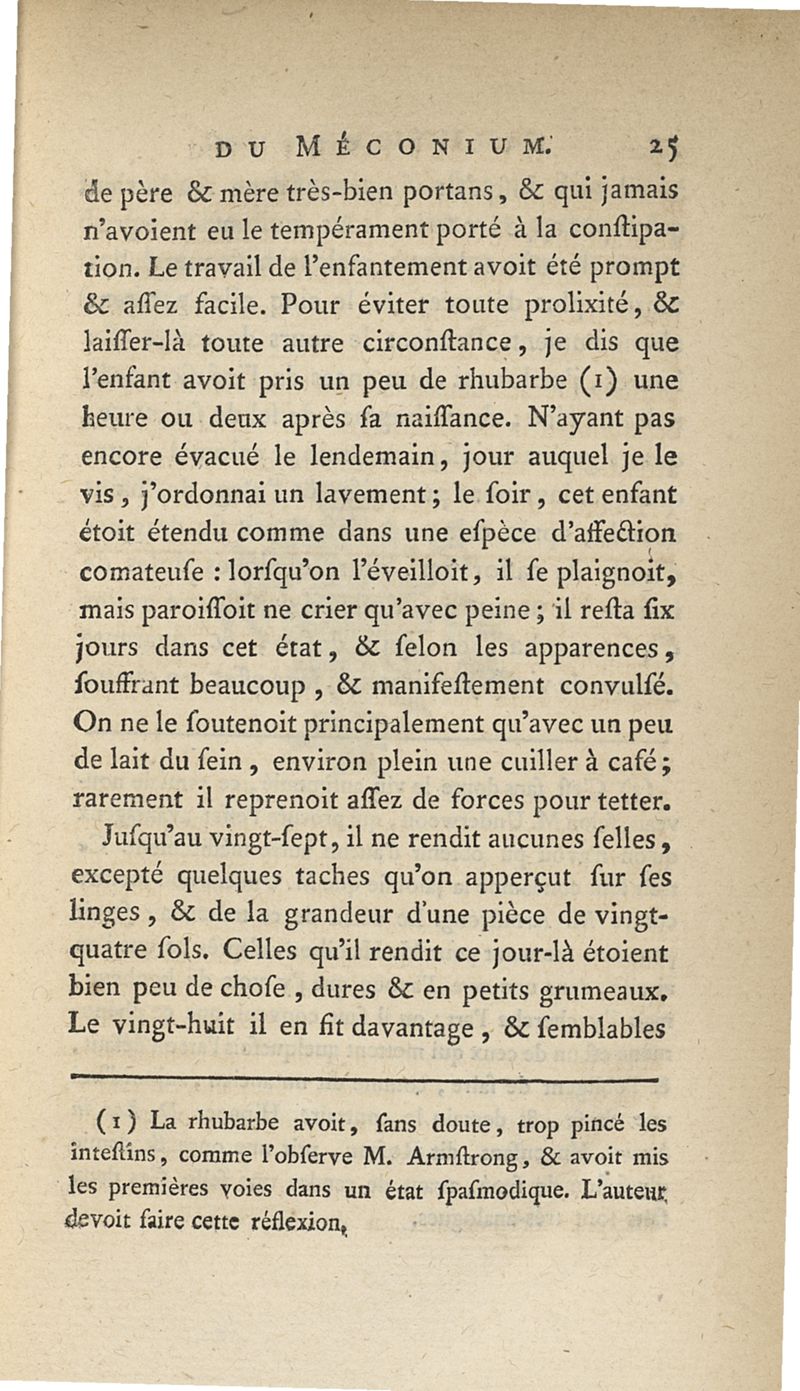 DU MÉCONIUM. 25

de père & mère très-bien portans, & qui jamais n'avoient eu le tempérament porté à la conſtipation. Le travail de l'enfantement avoit été prompt & aſſez facile. Pour éviter toute prolixité, & laiſſer-là toute autre circonſtance, je dis que l'enfant avoit pris un peu de rhubarbe (1) une heure ou deux après ſa naiſſance. N'ayant pas encore évacué le lendemain, jour auquel je le vis, j'ordonnai un lavement; le ſoir, cet enfant étoit étendu comme dans une eſpèce d'affection comateuſe : lorſqu'on l'éveilloit, il ſe plaignoit, mais paroiſſoit ne crier qu'avec peine; il reſta ſix jours dans cet état, & ſelon les apparences, ſouffrant beaucoup, & manifeſtement convulſé. On ne le ſoutenoit principalement qu'avec un peu de lait du ſein, environ plein une cuiller à café; rarement il reprenoit aſſez de forces pour tetter.

Juſqu'au vingt-ſept, il ne rendit aucunes ſelles, excepté quelques taches qu'on apperçut ſur ſes linges, & de la grandeur d'une pièce de vingt-quatre ſols. Celles qu'il rendit ce jour-là étoient bien peu de choſe, dures & en petits grumeaux. Le vingt-huit il en fit davantage, & ſemblables

(1) La rhubarbe avoit, ſans doute, trop pincé les inteſtins, comme l'obſerve M. Armſtrong, & avoit mis les premières voies dans un état ſpaſmodique. L'auteur devoit faire cette réflexion.